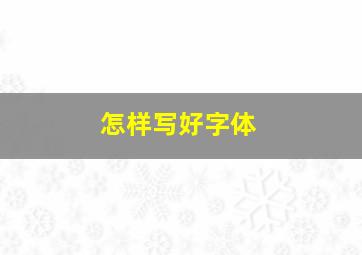 怎样写好字体